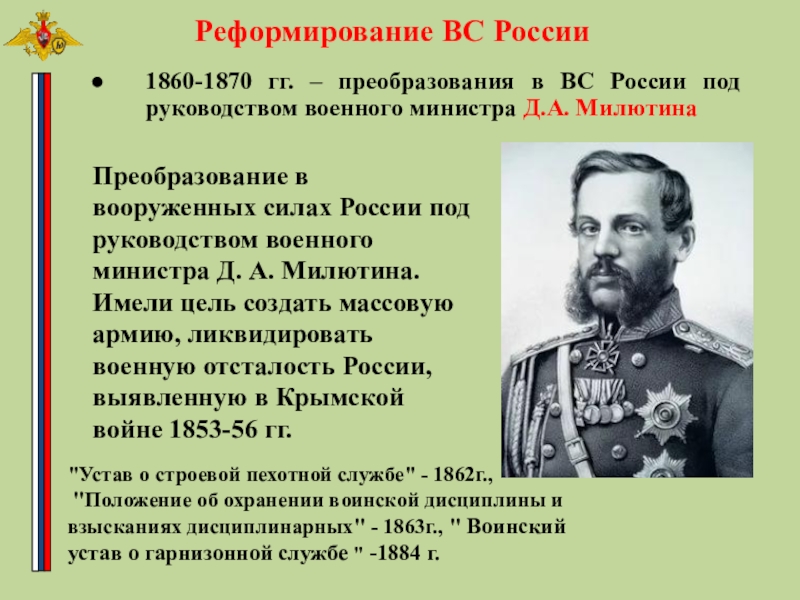 Реформирование ВС России

• 1860-1870 гг. – преобразования в ВС России под руководством военного министра Д.А. Милютина

Преобразование в вооруженных силах России под руководством военного министра Д. А. Милютина. Имели цель создать массовую армию, ликвидировать военную отсталость России, выявленную в Крымской войне 1853-56 гг.

"Устав о строевой пехотной службе" - 1862г., "Положение об охранении воинской дисциплины и взысканиях дисциплинарных" - 1863г., " Воинский устав о гарнизонной службе " -1884 г.